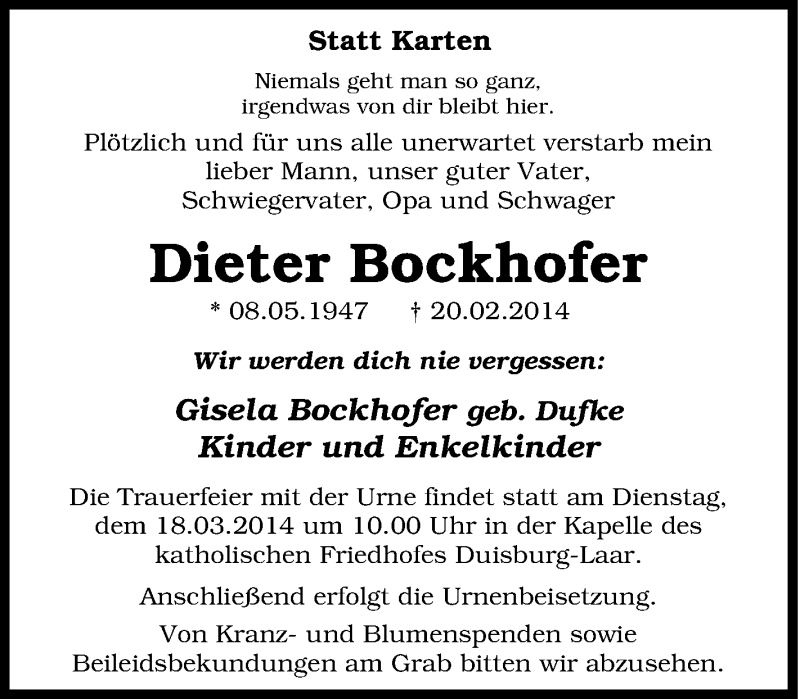 Statt Karten

Niemals geht man so ganz,
irgendwas von dir bleibt hier.

Plötzlich und für uns alle unerwartet verstarb mein lieber Mann, unser guter Vater, Schwiegervater, Opa und Schwager

Dieter Bockhofer

* 08.05.1947 † 20.02.2014

Wir werden dich nie vergessen:

Gisela Bockhofer geb. Dufke
Kinder und Enkelkinder

Die Trauerfeier mit der Urne findet statt am Dienstag, dem 18.03.2014 um 10.00 Uhr in der Kapelle des katholischen Friedhofes Duisburg-Laar.

Anschließend erfolgt die Urnenbeisetzung.

Von Kranz- und Blumenspenden sowie Beileidsbekundungen am Grab bitten wir abzusehen.